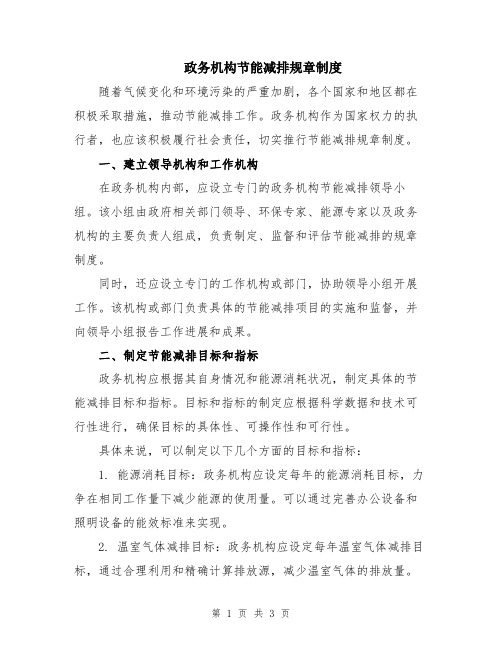 政务机构节能减排规章制度

随着气候变化和环境污染的严重加剧，各个国家和地区都在积极采取措施，推动节能减排工作。政务机构作为国家权力的执行者，也应该积极履行社会责任，切实推行节能减排规章制度。

一、建立领导机构和工作机构

在政务机构内部，应设立专门的政务机构节能减排领导小组。该小组由政府相关部门领导、环保专家、能源专家以及政务机构的主要负责人组成，负责制定、监督和评估节能减排的规章制度。

同时，还应设立专门的工作机构或部门，协助领导小组开展工作。该机构或部门负责具体的节能减排项目的实施和监督，并向领导小组报告工作进展和成果。

二、制定节能减排目标和指标

政务机构应根据其自身情况和能源消耗状况，制定具体的节能减排目标和指标。目标和指标的制定应根据科学数据和技术可行性进行，确保目标的具体性、可操作性和可行性。

具体来说，可以制定以下几个方面的目标和指标：

1. 能源消耗目标：政务机构应设定每年的能源消耗目标，力争在相同工作量下减少能源的使用量。可以通过完善办公设备和照明设备的能效标准来实现。

2. 温室气体减排目标：政务机构应设定每年温室气体减排目标，通过合理利用和精确计算排放源，减少温室气体的排放量。

第 1 页 共 3 页